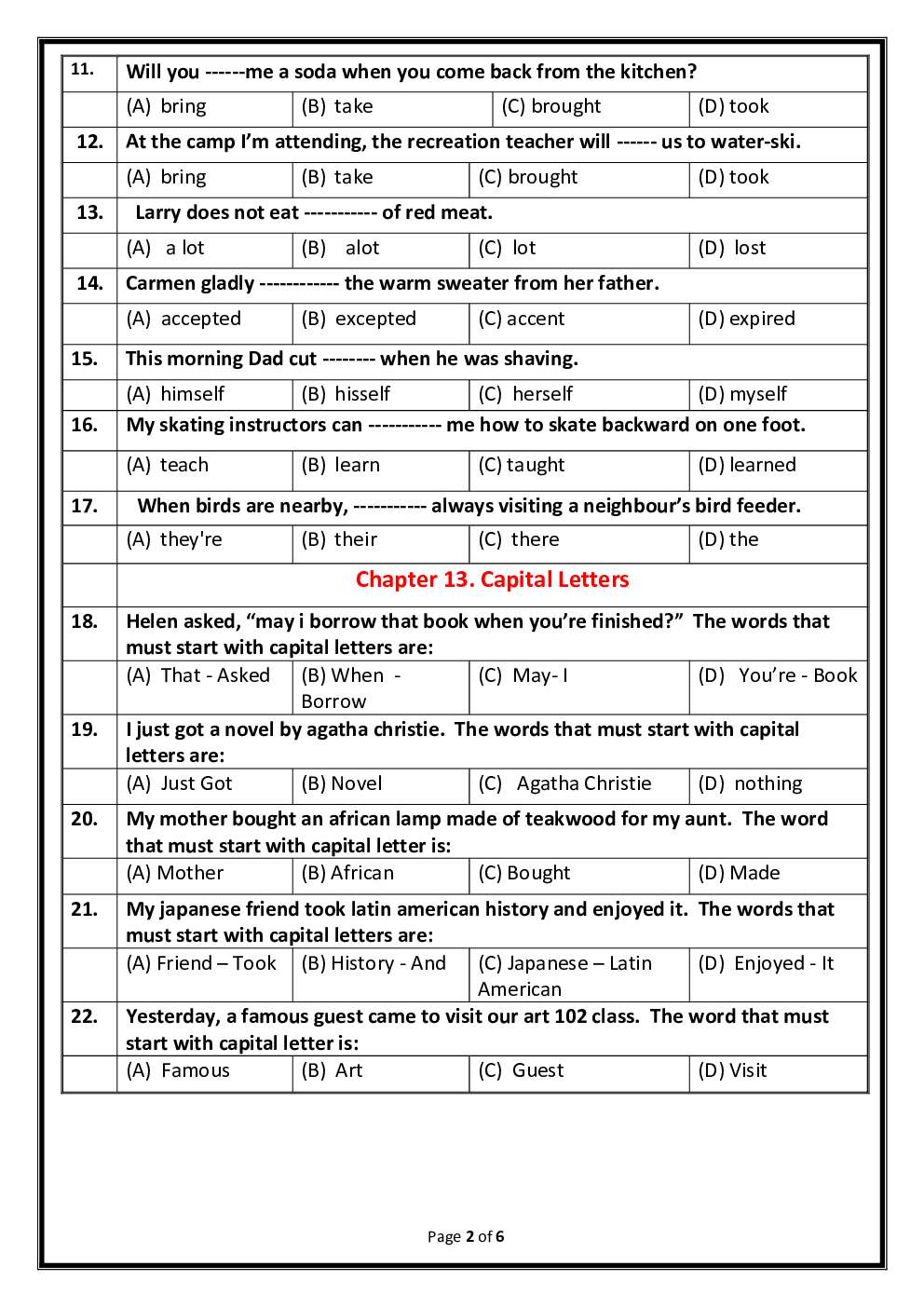 | 11. | Will you ------me a soda when you come back from the kitchen? | | | |
|---|---|---|---|---|
| | (A) bring | (B) take | (C) brought | (D) took |
| 12. | At the camp I'm attending, the recreation teacher will ------ us to water-ski. | | | |
| | (A) bring | (B) take | (C) brought | (D) took |
| 13. | Larry does not eat ----------- of red meat. | | | |
| | (A) a lot | (B) alot | (C) lot | (D) lost |
| 14. | Carmen gladly ------------ the warm sweater from her father. | | | |
| | (A) accepted | (B) excepted | (C) accent | (D) expired |
| 15. | This morning Dad cut -------- when he was shaving. | | | |
| | (A) himself | (B) hisself | (C) herself | (D) myself |
| 16. | My skating instructors can ----------- me how to skate backward on one foot. | | | |
| | (A) teach | (B) learn | (C) taught | (D) learned |
| 17. | When birds are nearby, ----------- always visiting a neighbour's bird feeder. | | | |
| | (A) they're | (B) their | (C) there | (D) the |
| | Chapter 13. Capital Letters | | | |
| 18. | Helen asked, "may i borrow that book when you're finished?" The words that must start with capital letters are: | | | |
| | (A) That - Asked | (B) When - Borrow | (C) May- I | (D) You're - Book |
| 19. | I just got a novel by agatha christie. The words that must start with capital letters are: | | | |
| | (A) Just Got | (B) Novel | (C) Agatha Christie | (D) nothing |
| 20. | My mother bought an african lamp made of teakwood for my aunt. The word that must start with capital letter is: | | | |
| | (A) Mother | (B) African | (C) Bought | (D) Made |
| 21. | My japanese friend took latin american history and enjoyed it. The words that must start with capital letters are: | | | |
| | (A) Friend – Took | (B) History - And | (C) Japanese – Latin American | (D) Enjoyed - It |
| 22. | Yesterday, a famous guest came to visit our art 102 class. The word that must start with capital letter is: | | | |
| | (A) Famous | (B) Art | (C) Guest | (D) Visit |

Page 2 of 6